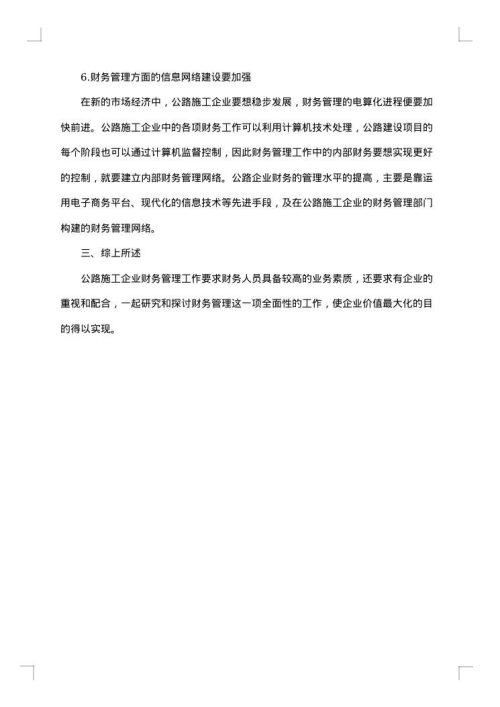 6.财务管理方面的信息网络建设要加强

在新的市场经济中，公路施工企业要想稳步发展，财务管理的电算化进程便要加快前进。公路施工企业中的各项财务工作可以利用计算机技术处理，公路建设项目的每个阶段也可以通过计算机监督控制，因此财务管理工作中的内部财务要想实现更好的控制，就要建立内部财务管理网络。公路企业财务的管理水平的提高，主要是靠运用电子商务平台、现代化的信息技术等先进手段，及在公路施工企业的财务管理部门构建的财务管理网络。

三、综上所述

公路施工企业财务管理工作要求财务人员具备较高的业务素质，还要求有企业的重视和配合，一起研究和探讨财务管理这一项全面性的工作，使企业价值最大化的目的得以实现。